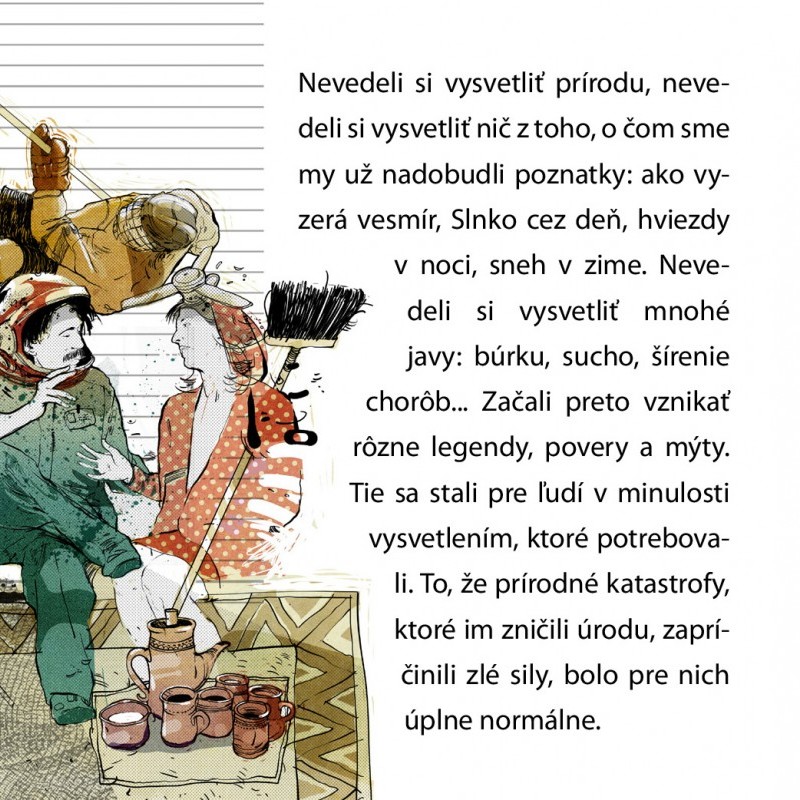 Nevedeli si vysvetliť prírodu, nevedeli si vysvetliť nič z toho, o čom sme my už nadobudli poznatky: ako vyzerá vesmír, Slnko cez deň, hviezdy v noci, sneh v zime. Nevedeli si vysvetliť mnohé javy: búrku, sucho, šírenie chorôb... Začali preto vznikať rôzne legendy, povery a mýty. Tie sa stali pre ľudí v minulosti vysvetlením, ktoré potrebovali. To, že prírodné katastrofy, ktoré im zničili úrodu, zapríčinili zlé sily, bolo pre nich úplne normálne.